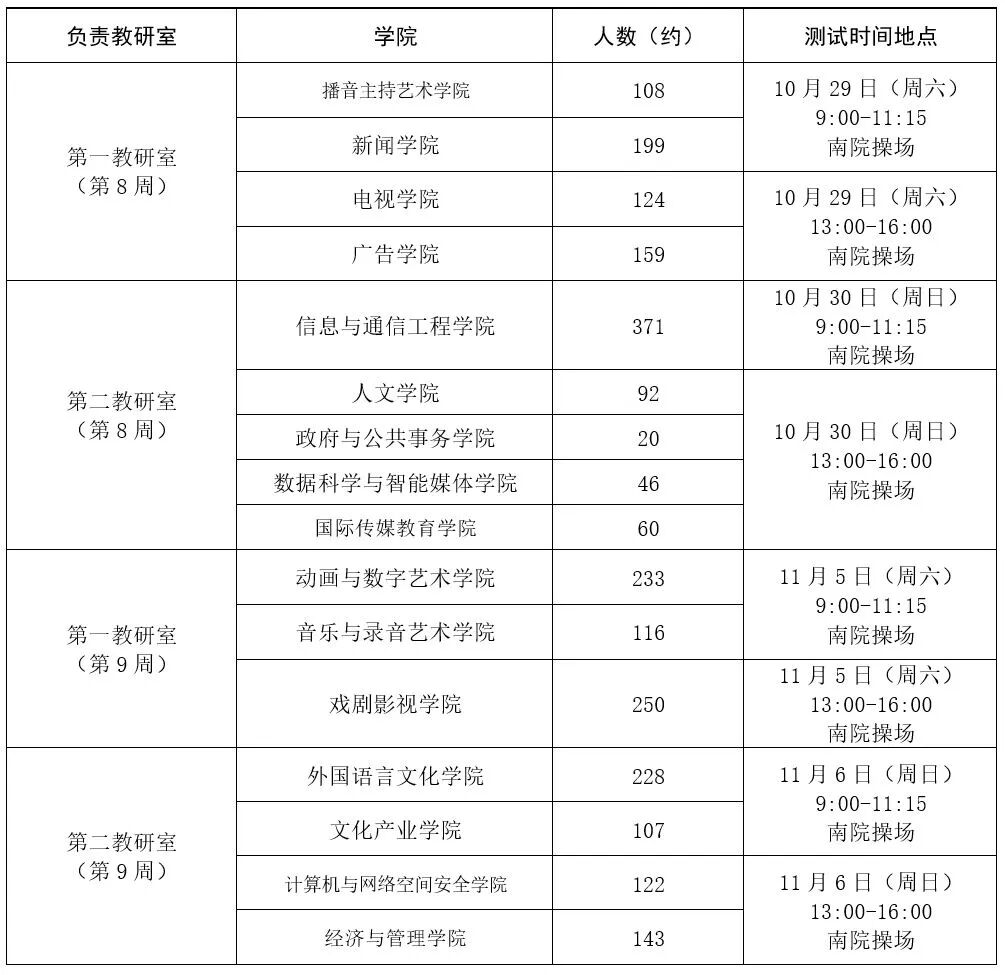 | 负责教研室 | 学院 | 人数（约） | 测试时间地点 |
|---|---|---|---|
| 第一教研室（第 8 周） | 播音主持艺术学院 | 108 | 10 月 29 日（周六）9:00-11:15 南院操场 |
| | 新闻学院 | 199 | |
| | 电视学院 | 124 | 10 月 29 日（周六）13:00-16:00 南院操场 |
| | 广告学院 | 159 | |
| 第二教研室（第 8 周） | 信息与通信工程学院 | 371 | 10 月 30 日（周日）9:00-11:15 南院操场 |
| | 人文学院 | 92 | 10 月 30 日（周日）13:00-16:00 南院操场 |
| | 政府与公共事务学院 | 20 | |
| | 数据科学与智能媒体学院 | 46 | |
| | 国际传媒教育学院 | 60 | |
| 第一教研室（第 9 周） | 动画与数字艺术学院 | 233 | 11 月 5 日（周六）9:00-11:15 南院操场 |
| | 音乐与录音艺术学院 | 116 | |
| | 戏剧影视学院 | 250 | 11 月 5 日（周六）13:00-16:00 南院操场 |
| 第二教研室（第 9 周） | 外国语言文化学院 | 228 | 11 月 6 日（周日）9:00-11:15 南院操场 |
| | 文化产业学院 | 107 | |
| | 计算机与网络空间安全学院 | 122 | 11 月 6 日（周日）13:00-16:00 南院操场 |
| | 经济与管理学院 | 143 | |